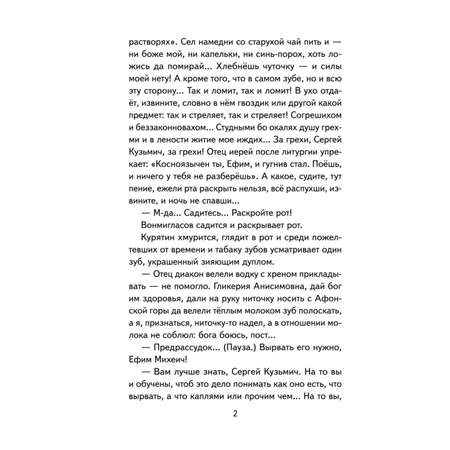 растворях». Сел намедни со старухой чай пить и — ни боже мой, ни капельки, ни синь-порох, хоть ложись да помирай... Хлебнёшь чуточку — и силы моей нету! А кроме того, что в самом зубе, но и всю эту сторону... Так и ломит, так и ломит! В ухо отдаёт, извините, словно в нём гвоздик или другой какой предмет: так и стреляет, так и стреляет! Согрешихом и беззаконновахом... Студными бо окалях душу грехми и в лености житие мое иждих... За грехи, Сергей Кузьмич, за грехи! Отец иерей после литургии упрекает: «Косноязычен ты, Ефим, и гугнив стал. Поёшь, и ничего у тебя не разберёшь». А какое, судите, тут пение, ежели рта раскрыть нельзя, всё распухши, извините, и ночь не спавши...

— М-да... Садитесь... Раскройте рот!

Вонмигласов садится и раскрывает рот.

Курятин хмурится, глядит в рот и среди пожелтевших от времени и табаку зубов усматривает один зуб, украшенный зияющим дуплом.

— Отец диакон велели водку с хреном прикладывать — не помогло. Гликерия Анисимовна, дай бог им здоровья, дали на руку ниточку носить с Афонской горы да велели тёплым молоком зуб полоскать, а я, признаться, ниточку-то надел, а в отношении молока не соблюл: бога боюсь, пост...

— Предрассудок... (Пауза.) Вырвать его нужно, Ефим Михеич!

— Вам лучше знать, Сергей Кузьмич. На то вы и обучены, чтоб это дело понимать как оно есть, что вырвать, а что каплями или прочим чем... На то вы,

2